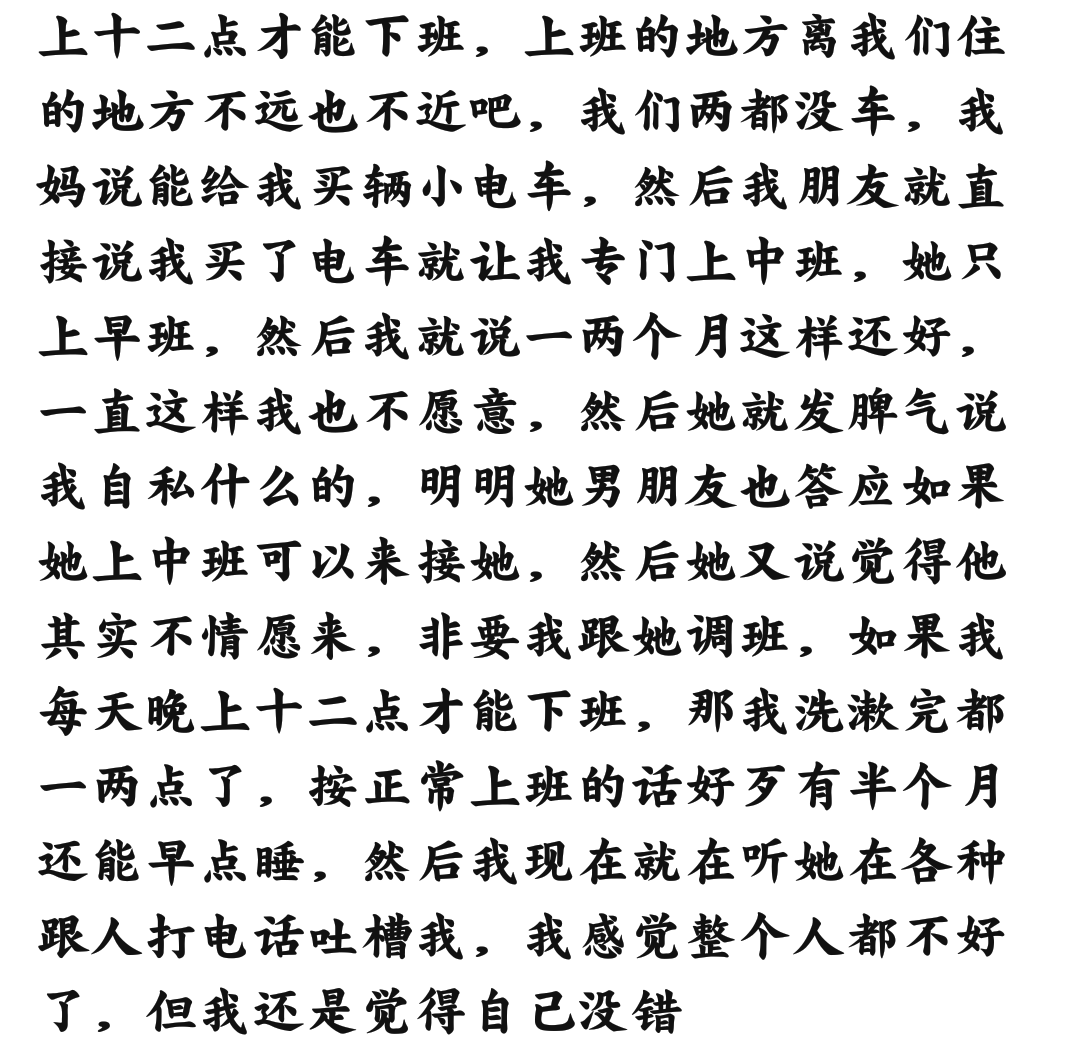 上十二点才能下班，上班的地方离我们住的地方不远也不近吧，我们两都没车，我妈说能给我买辆小电车，然后我朋友就直接说我买了电车就让我专门上中班，她只上早班，然后我就说一两个月这样还好，一直这样我也不愿意，然后她就发脾气说我自私什么的，明明她男朋友也答应如果她上中班可以来接她，然后她又说觉得他其实不情愿来，非要我跟她调班，如果我每天晚上十二点才能下班，那我洗漱完都一两点了，按正常上班的话好歹有半个月还能早点睡，然后我现在就在听她在各种跟人打电话吐槽我，我感觉整个人都不好了，但我还是觉得自己没错